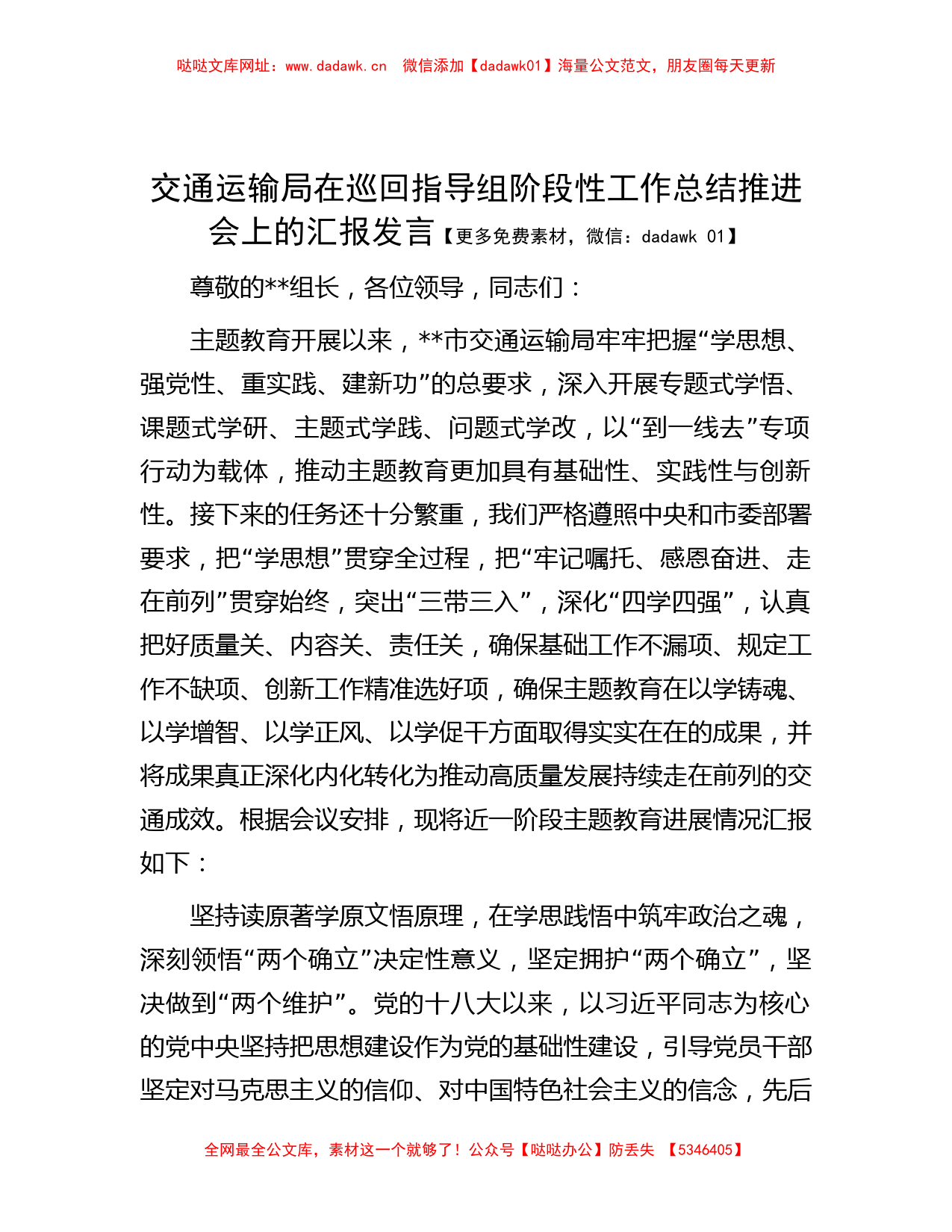 哒哒文库网址：www.dadawk.cn　微信添加【dadawk01】海量公文范文，朋友圈每天更新

交通运输局在巡回指导组阶段性工作总结推进会上的汇报发言【更多免费素材，微信：dadawk 01】

尊敬的**组长，各位领导，同志们：

主题教育开展以来，**市交通运输局牢牢把握“学思想、强党性、重实践、建新功”的总要求，深入开展专题式学悟、课题式学研、主题式学践、问题式学改，以“到一线去”专项行动为载体，推动主题教育更加具有基础性、实践性与创新性。接下来的任务还十分繁重，我们严格遵照中央和市委部署要求，把“学思想”贯穿全过程，把“牢记嘱托、感恩奋进、走在前列”贯穿始终，突出“三带三入”，深化“四学四强”，认真把好质量关、内容关、责任关，确保基础工作不漏项、规定工作不缺项、创新工作精准选好项，确保主题教育在以学铸魂、以学增智、以学正风、以学促干方面取得实实在在的成果，并将成果真正深化内化转化为推动高质量发展持续走在前列的交通成效。根据会议安排，现将近一阶段主题教育进展情况汇报如下：

坚持读原著学原文悟原理，在学思践悟中筑牢政治之魂，深刻领悟“两个确立”决定性意义，坚定拥护“两个确立”，坚决做到“两个维护”。党的十八大以来，以习近平同志为核心的党中央坚持把思想建设作为党的基础性建设，引导党员干部坚定对马克思主义的信仰、对中国特色社会主义的信念，先后

全网最全公文库，素材这一个就够了！公众号【哒哒办公】防丢失　【5346405】